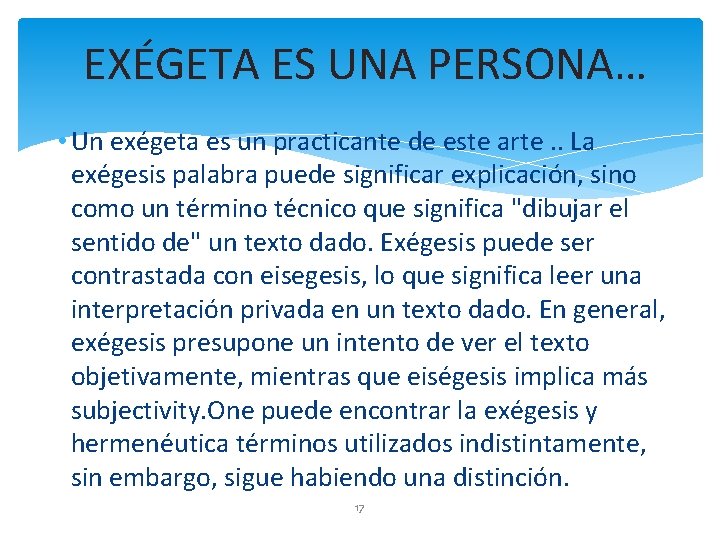 EXÉGETA ES UNA PERSONA…

• Un exégeta es un practicante de este arte .. La exégesis palabra puede significar explicación, sino como un término técnico que significa "dibujar el sentido de" un texto dado. Exégesis puede ser contrastada con eisegesis, lo que significa leer una interpretación privada en un texto dado. En general, exégesis presupone un intento de ver el texto objetivamente, mientras que eiségesis implica más subjectivity.One puede encontrar la exégesis y hermenéutica términos utilizados indistintamente, sin embargo, sigue habiendo una distinción.

17